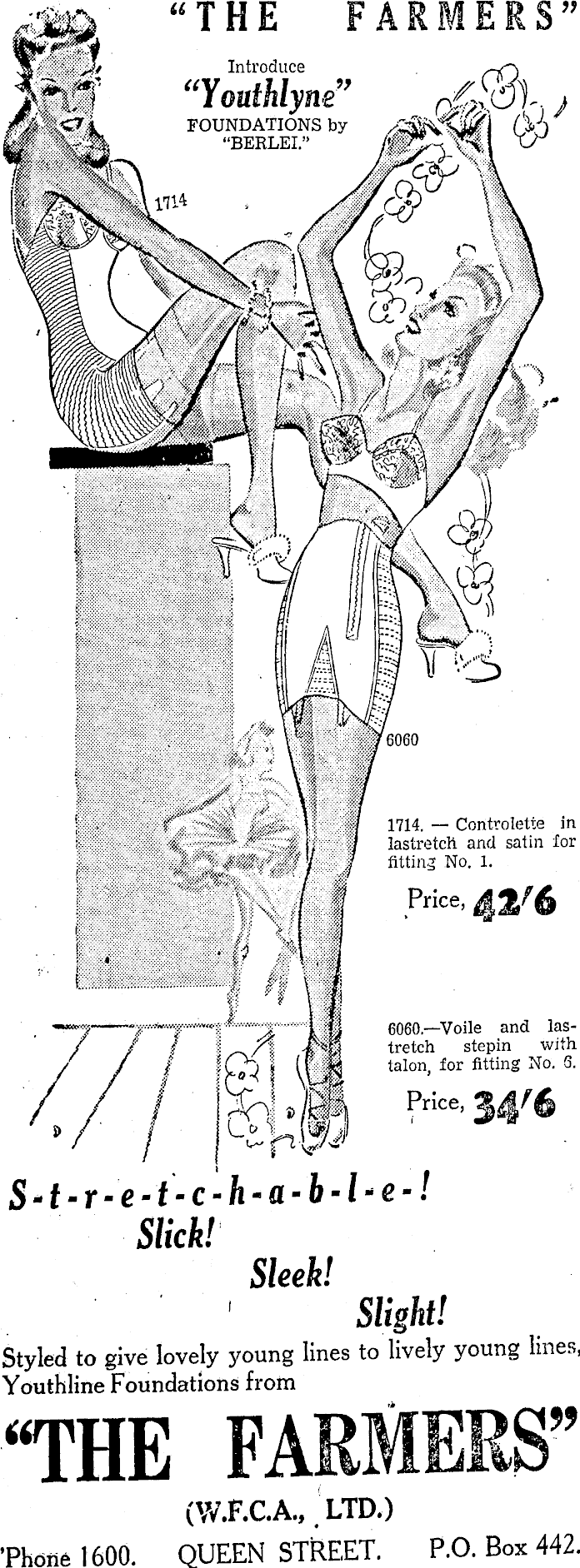 "THE FARMERS"

Introduce
"Youthlyne"
FOUNDATIONS by
"BERLEI."

1714

6060

1714. — Controlette in lastretch and satin for fitting No. 1.

Price, 42/6

6060.—Voile and lastretch stepin with talon, for fitting No. 6.

Price, 34/6

S-t-r-e-t-c-h-a-b-l-e-!
Slick!
Sleek!
Slight!

Styled to give lovely young lines to lively young lines, Youthline Foundations from

"THE FARMERS"
(W.F.C.A., LTD.)

'Phone 1600. QUEEN STREET. P.O. Box 442.